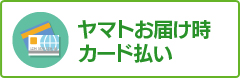 ヤマトお届け時
カード払い